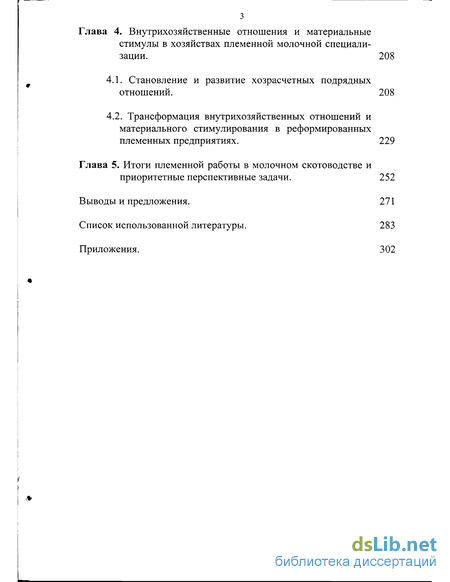 3

Глава 4. Внутрихозяйственные отношения и материальные стимулы в хозяйствах племенной молочной специализации. 208

4.1. Становление и развитие хозрасчетных подрядных отношений. 208

4.2. Трансформация внутрихозяйственных отношений и материального стимулирования в реформированных племенных предприятиях. 229

Глава 5. Итоги племенной работы в молочном скотоводстве и приоритетные перспективные задачи. 252

Выводы и предложения. 271

Список использованной литературы. 283

Приложения. 302

dsLib.net
библиотека диссертаций